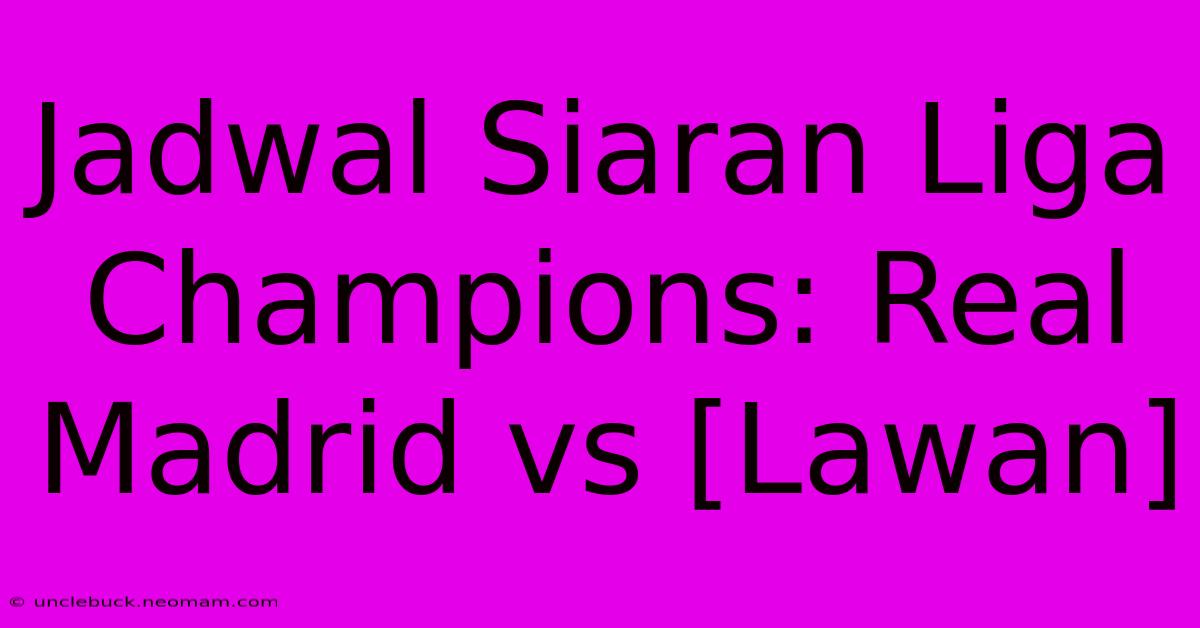 Jadwal Siaran Liga Champions: Real Madrid vs [Lawan]

© unclebuck.neomam.com